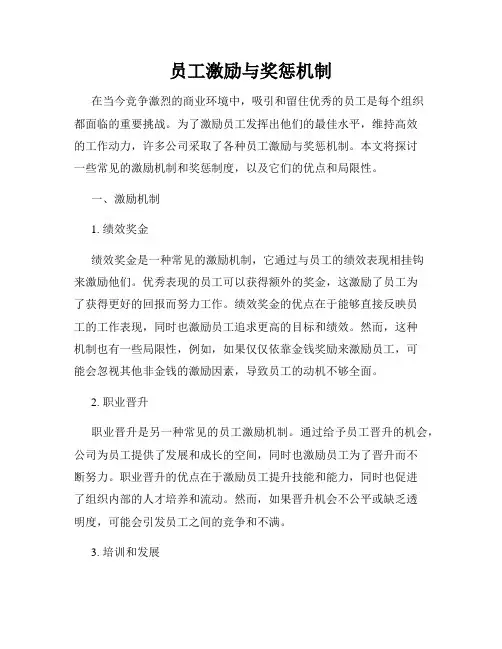 员工激励与奖惩机制

在当今竞争激烈的商业环境中，吸引和留住优秀的员工是每个组织都面临的重要挑战。为了激励员工发挥出他们的最佳水平，维持高效的工作动力，许多公司采取了各种员工激励与奖惩机制。本文将探讨一些常见的激励机制和奖惩制度，以及它们的优点和局限性。

一、激励机制

1. 绩效奖金

绩效奖金是一种常见的激励机制，它通过与员工的绩效表现相挂钩来激励他们。优秀表现的员工可以获得额外的奖金，这激励了员工为了获得更好的回报而努力工作。绩效奖金的优点在于能够直接反映员工的工作表现，同时也激励员工追求更高的目标和绩效。然而，这种机制也有一些局限性，例如，如果仅仅依靠金钱奖励来激励员工，可能会忽视其他非金钱的激励因素，导致员工的动机不够全面。

2. 职业晋升

职业晋升是另一种常见的员工激励机制。通过给予员工晋升的机会，公司为员工提供了发展和成长的空间，同时也激励员工为了晋升而不断努力。职业晋升的优点在于激励员工提升技能和能力，同时也促进了组织内部的人才培养和流动。然而，如果晋升机会不公平或缺乏透明度，可能会引发员工之间的竞争和不满。

3. 培训和发展